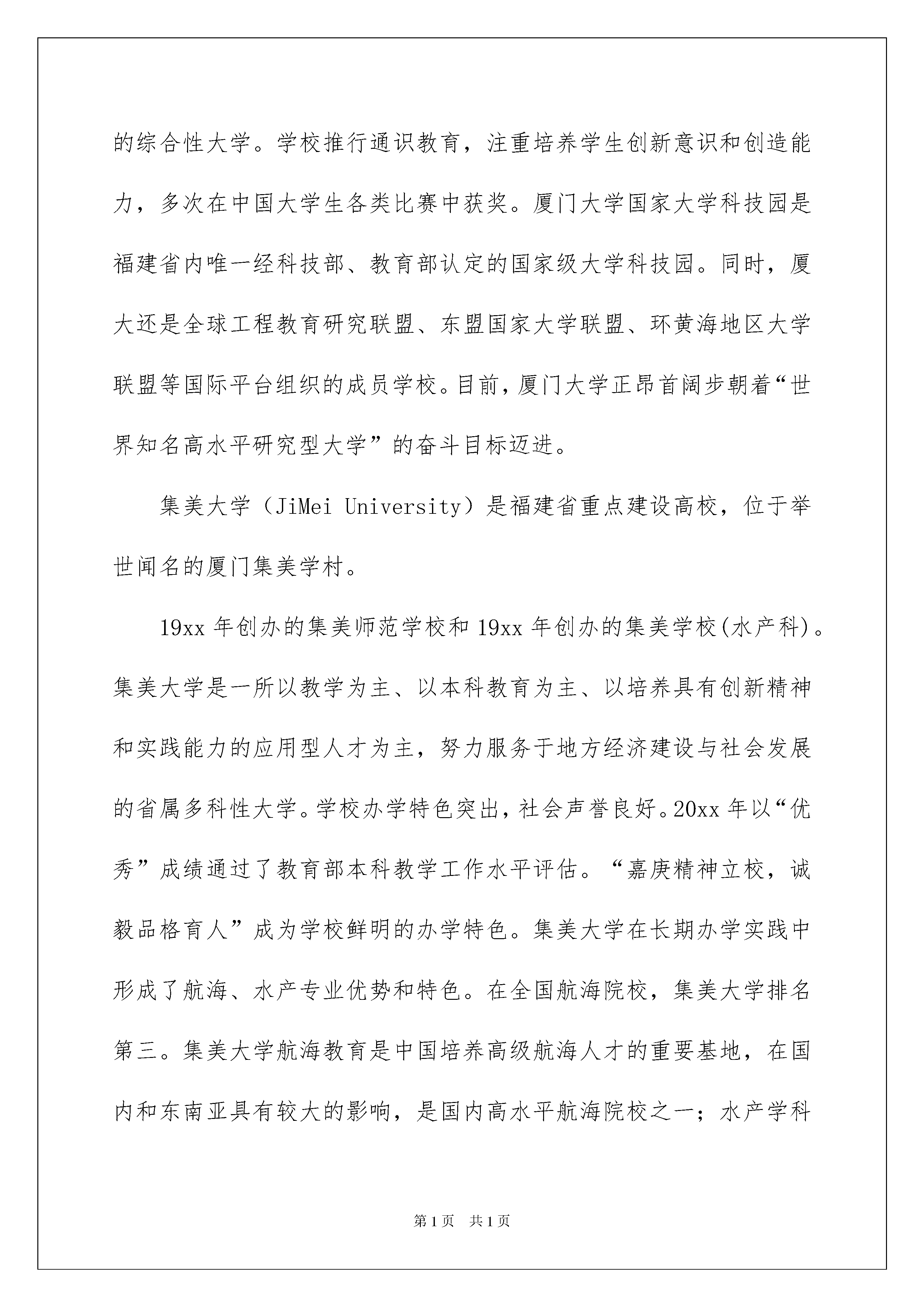 的综合性大学。学校推行通识教育，注重培养学生创新意识和创造能力，多次在中国大学生各类比赛中获奖。厦门大学国家大学科技园是福建省内唯一经科技部、教育部认定的国家级大学科技园。同时，厦大还是全球工程教育研究联盟、东盟国家大学联盟、环黄海地区大学联盟等国际平台组织的成员学校。目前，厦门大学正昂首阔步朝着“世界知名高水平研究型大学”的奋斗目标迈进。

集美大学（JiMei University）是福建省重点建设高校，位于举世闻名的厦门集美学村。

19xx 年创办的集美师范学校和 19xx 年创办的集美学校(水产科)。集美大学是一所以教学为主、以本科教育为主、以培养具有创新精神和实践能力的应用型人才为主，努力服务于地方经济建设与社会发展的省属多科性大学。学校办学特色突出，社会声誉良好。20xx 年以“优秀”成绩通过了教育部本科教学工作水平评估。“嘉庚精神立校，诚毅品格育人”成为学校鲜明的办学特色。集美大学在长期办学实践中形成了航海、水产专业优势和特色。在全国航海院校，集美大学排名第三。集美大学航海教育是中国培养高级航海人才的重要基地，在国内和东南亚具有较大的影响，是国内高水平航海院校之一；水产学科

第 1 页　共 1 页